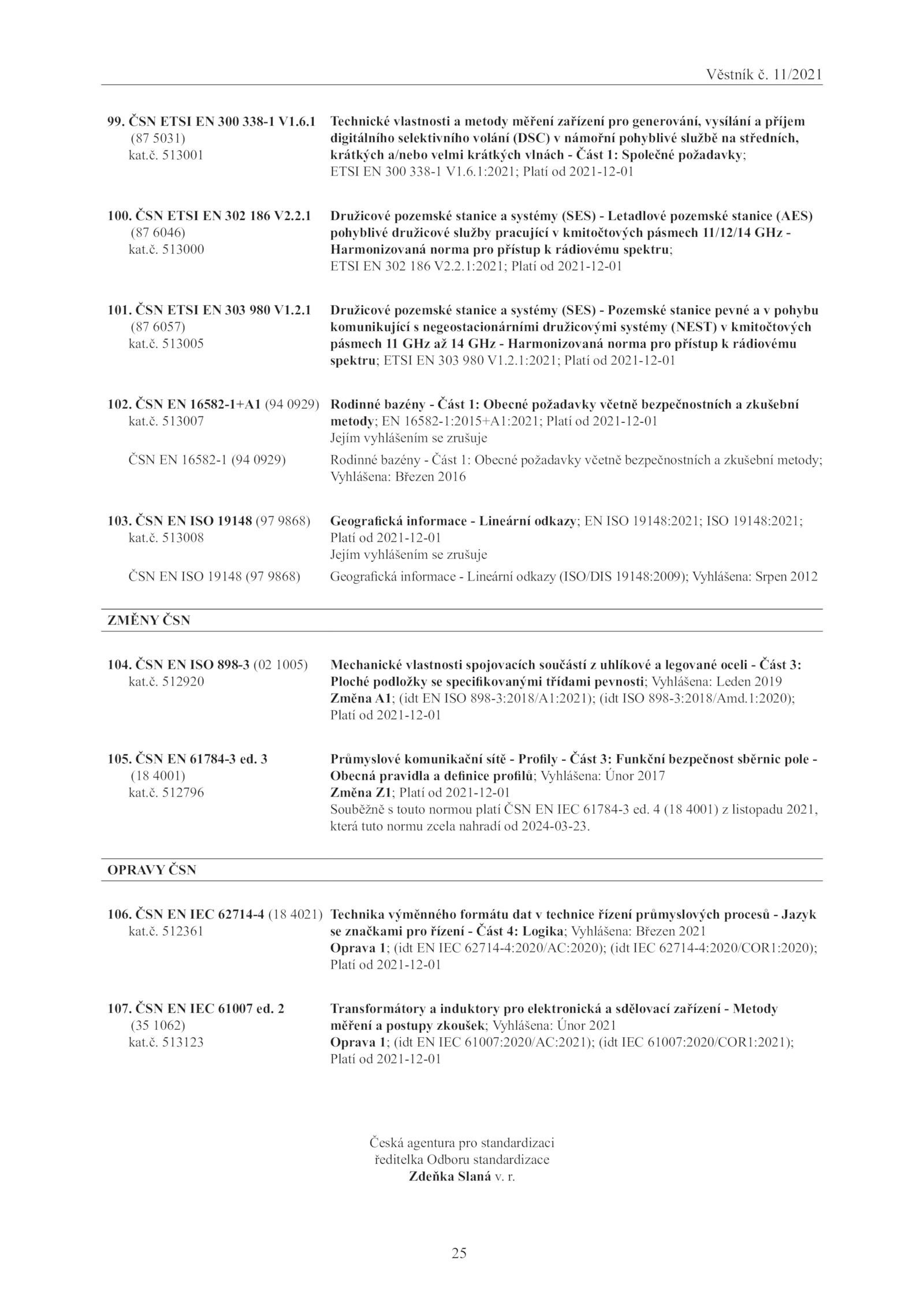 Věstník č. 11/2021

99. ČSN ETSI EN 300 338-1 V1.6.1 (87 5031) kat.č. 513001

Technické vlastnosti a metody měření zařízení pro generování, vysílání a příjem digitálního selektivního volání (DSC) v námořní pohyblivé službě na středních, krátkých a/nebo velmi krátkých vlnách - Část 1: Společné požadavky; ETSI EN 300 338-1 V1.6.1:2021; Platí od 2021-12-01

100. ČSN ETSI EN 302 186 V2.2.1 (87 6046) kat.č. 513000

Družicové pozemské stanice a systémy (SES) - Letadlové pozemské stanice (AES) pohyblivé družicové služby pracující v kmitočtových pásmech 11/12/14 GHz - Harmonizovaná norma pro přístup k rádiovému spektru; ETSI EN 302 186 V2.2.1:2021; Platí od 2021-12-01

101. ČSN ETSI EN 303 980 V1.2.1 (87 6057) kat.č. 513005

Družicové pozemské stanice a systémy (SES) - Pozemské stanice pevné a v pohybu komunikující s negeostacionárními družicovými systémy (NEST) v kmitočtových pásmech 11 GHz až 14 GHz - Harmonizovaná norma pro přístup k rádiovému spektru; ETSI EN 303 980 V1.2.1:2021; Platí od 2021-12-01

102. ČSN EN 16582-1+A1 (94 0929) kat.č. 513007

Rodinné bazény - Část 1: Obecné požadavky včetně bezpečnostních a zkušební metody; EN 16582-1:2015+A1:2021; Platí od 2021-12-01
Jejím vyhlášením se zrušuje

ČSN EN 16582-1 (94 0929)

Rodinné bazény - Část 1: Obecné požadavky včetně bezpečnostních a zkušební metody; Vyhlášena: Březen 2016

103. ČSN EN ISO 19148 (97 9868) kat.č. 513008

Geografická informace - Lineární odkazy; EN ISO 19148:2021; ISO 19148:2021; Platí od 2021-12-01
Jejím vyhlášením se zrušuje

ČSN EN ISO 19148 (97 9868)

Geografická informace - Lineární odkazy (ISO/DIS 19148:2009); Vyhlášena: Srpen 2012

ZMĚNY ČSN

104. ČSN EN ISO 898-3 (02 1005) kat.č. 512920

Mechanické vlastnosti spojovacích součástí z uhlíkové a legované oceli - Část 3: Ploché podložky se specifikovanými třídami pevnosti; Vyhlášena: Leden 2019
Změna A1; (idt EN ISO 898-3:2018/A1:2021); (idt ISO 898-3:2018/Amd.1:2020); Platí od 2021-12-01

105. ČSN EN 61784-3 ed. 3 (18 4001) kat.č. 512796

Průmyslové komunikační sítě - Profily - Část 3: Funkční bezpečnost sběrnic pole - Obecná pravidla a definice profilů; Vyhlášena: Únor 2017
Změna Z1; Platí od 2021-12-01
Souběžně s touto normou platí ČSN EN IEC 61784-3 ed. 4 (18 4001) z listopadu 2021, která tuto normu zcela nahradí od 2024-03-23.

OPRAVY ČSN

106. ČSN EN IEC 62714-4 (18 4021) kat.č. 512361

Technika výměnného formátu dat v technice řízení průmyslových procesů - Jazyk se značkami pro řízení - Část 4: Logika; Vyhlášena: Březen 2021
Oprava 1; (idt EN IEC 62714-4:2020/AC:2020); (idt IEC 62714-4:2020/COR1:2020); Platí od 2021-12-01

107. ČSN EN IEC 61007 ed. 2 (35 1062) kat.č. 513123

Transformátory a induktory pro elektronická a sdělovací zařízení - Metody měření a postupy zkoušek; Vyhlášena: Únor 2021
Oprava 1; (idt EN IEC 61007:2020/AC:2021); (idt IEC 61007:2020/COR1:2021); Platí od 2021-12-01

Česká agentura pro standardizaci
ředitelka Odboru standardizace
Zdeňka Slaná v. r.

25